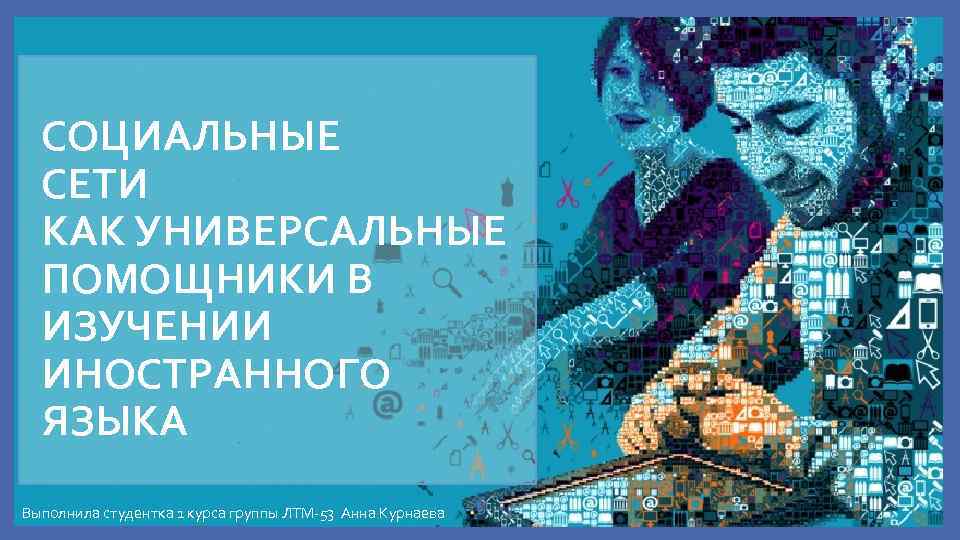 СОЦИАЛЬНЫЕ СЕТИ КАК УНИВЕРСАЛЬНЫЕ ПОМОЩНИКИ В ИЗУЧЕНИИ ИНОСТРАННОГО ЯЗЫКА

Выполнила студентка 1 курса группы ЛТМ-53 Анна Курнаева